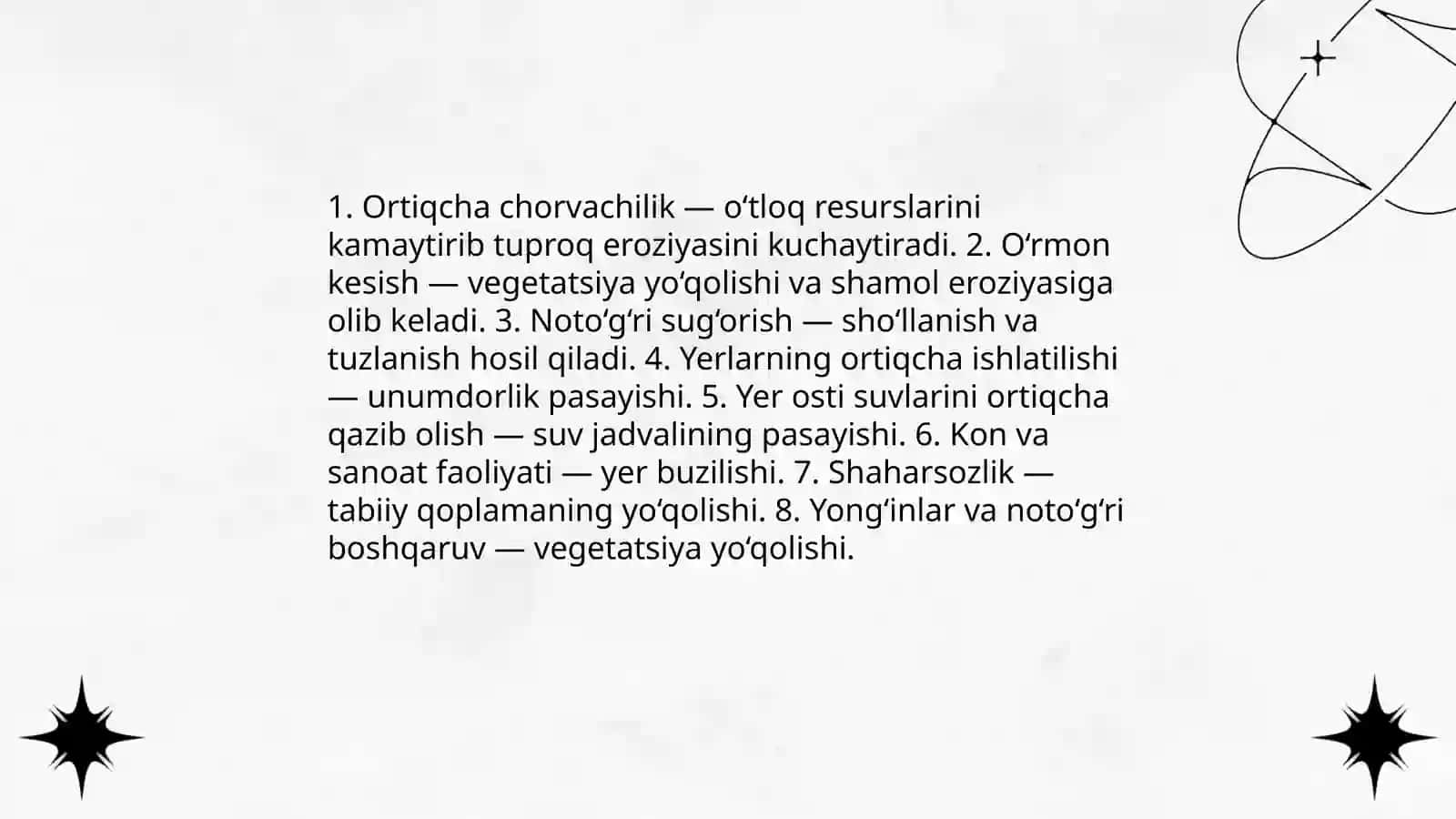 1. Ortiqcha chorvachilik — oʻtloq resurslarini kamaytirib tuproq eroziyasini kuchaytiradi. 2. Oʻrmon kesish — vegetatsiya yoʻqolishi va shamol eroziyasiga olib keladi. 3. Notoʻgʻri sugʻorish — shoʻllanish va tuzlanish hosil qiladi. 4. Yerlarning ortiqcha ishlatilishi — unumdorlik pasayishi. 5. Yer osti suvlarini ortiqcha qazib olish — suv jadvalining pasayishi. 6. Kon va sanoat faoliyati — yer buzilishi. 7. Shaharsozlik — tabiiy qoplamaning yoʻqolishi. 8. Yongʻinlar va notoʻgʻri boshqaruv — vegetatsiya yoʻqolishi.